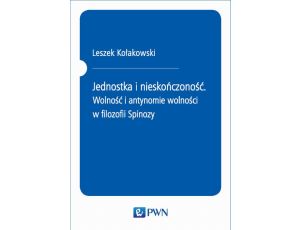 Leszek Kołakowski

Jednostka i nieskończoność.
Wolność i antynomie wolności w filozofii Spinozy

PWN